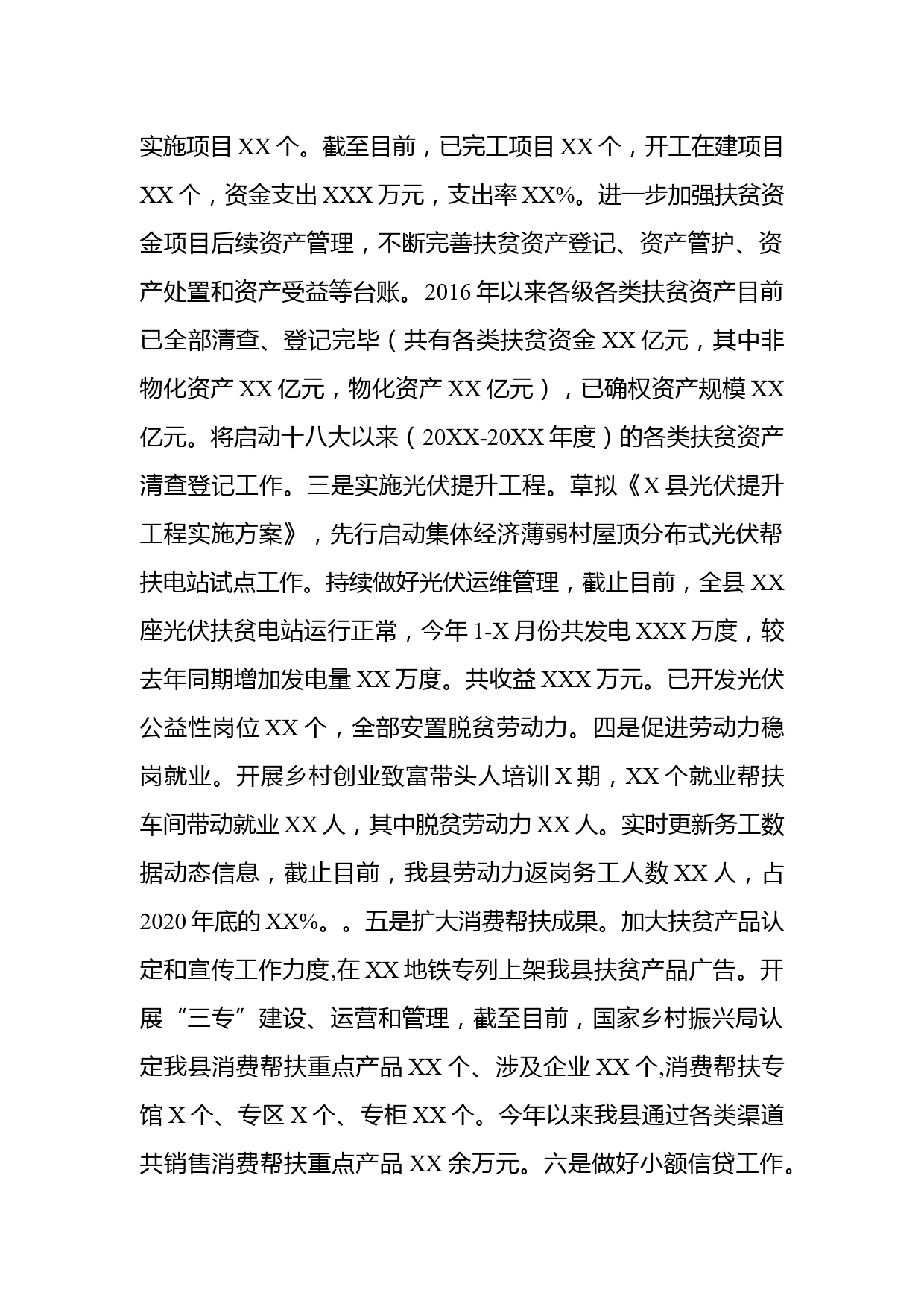 实施项目 XX 个。截至目前，已完工项目 XX 个，开工在建项目 XX 个，资金支出 XXX 万元，支出率 XX%。进一步加强扶贫资金项目后续资产管理，不断完善扶贫资产登记、资产管护、资产处置和资产受益等台账。2016 年以来各级各类扶贫资产目前已全部清查、登记完毕（共有各类扶贫资金 XX 亿元，其中非物化资产 XX 亿元，物化资产 XX 亿元），已确权资产规模 XX 亿元。将启动十八大以来（20XX-20XX 年度）的各类扶贫资产清查登记工作。三是实施光伏提升工程。草拟《X 县光伏提升工程实施方案》，先行启动集体经济薄弱村屋顶分布式光伏帮扶电站试点工作。持续做好光伏运维管理，截止目前，全县 XX 座光伏扶贫电站运行正常，今年 1-X 月份共发电 XXX 万度，较去年同期增加发电量 XX 万度。共收益 XXX 万元。已开发光伏公益性岗位 XX 个，全部安置脱贫劳动力。四是促进劳动力稳岗就业。开展乡村创业致富带头人培训 X 期，XX 个就业帮扶车间带动就业 XX 人，其中脱贫劳动力 XX 人。实时更新务工数据动态信息，截止目前，我县劳动力返岗务工人数 XX 人，占 2020 年底的 XX%。。五是扩大消费帮扶成果。加大扶贫产品认定和宣传工作力度,在 XX 地铁专列上架我县扶贫产品广告。开展“三专”建设、运营和管理，截至目前，国家乡村振兴局认定我县消费帮扶重点产品 XX 个、涉及企业 XX 个,消费帮扶专馆 X 个、专区 X 个、专柜 XX 个。今年以来我县通过各类渠道共销售消费帮扶重点产品 XX 余万元。六是做好小额信贷工作。